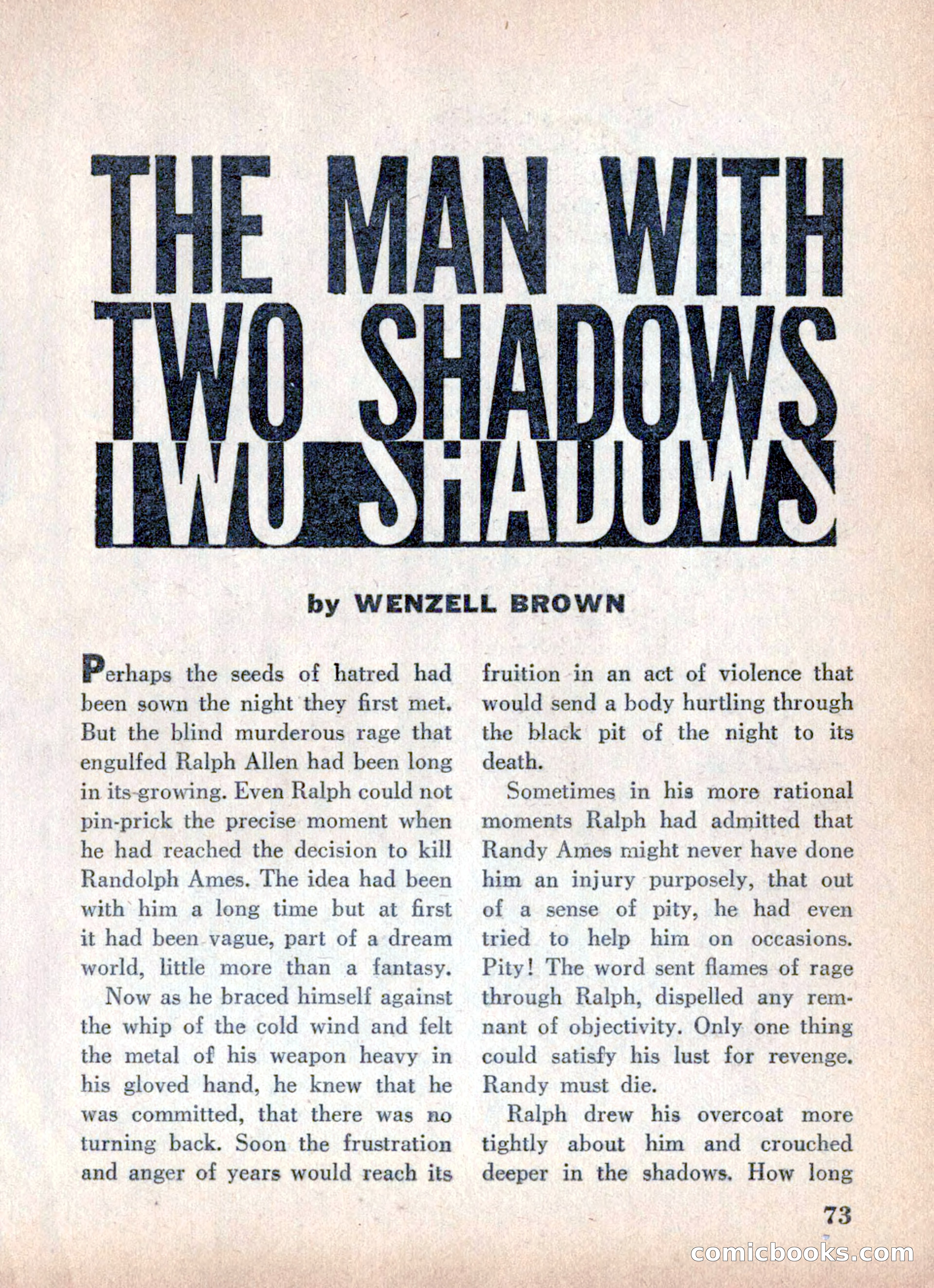 THE MAN WITH TWO SHADOWS

TWO SHADOWS

by WENZELL BROWN

Perhaps the seeds of hatred had been sown the night they first met. But the blind murderous rage that engulfed Ralph Allen had been long in its growing. Even Ralph could not pin-prick the precise moment when he had reached the decision to kill Randolph Ames. The idea had been with him a long time but at first it had been vague, part of a dream world, little more than a fantasy.

Now as he braced himself against the whip of the cold wind and felt the metal of his weapon heavy in his gloved hand, he knew that he was committed, that there was no turning back. Soon the frustration and anger of years would reach its fruition in an act of violence that would send a body hurtling through the black pit of the night to its death.

Sometimes in his more rational moments Ralph had admitted that Randy Ames might never have done him an injury purposely, that out of a sense of pity, he had even tried to help him on occasions. Pity! The word sent flames of rage through Ralph, dispelled any remnant of objectivity. Only one thing could satisfy his lust for revenge. Randy must die.

Ralph drew his overcoat more tightly about him and crouched deeper in the shadows. How long

73

comicbooks.com